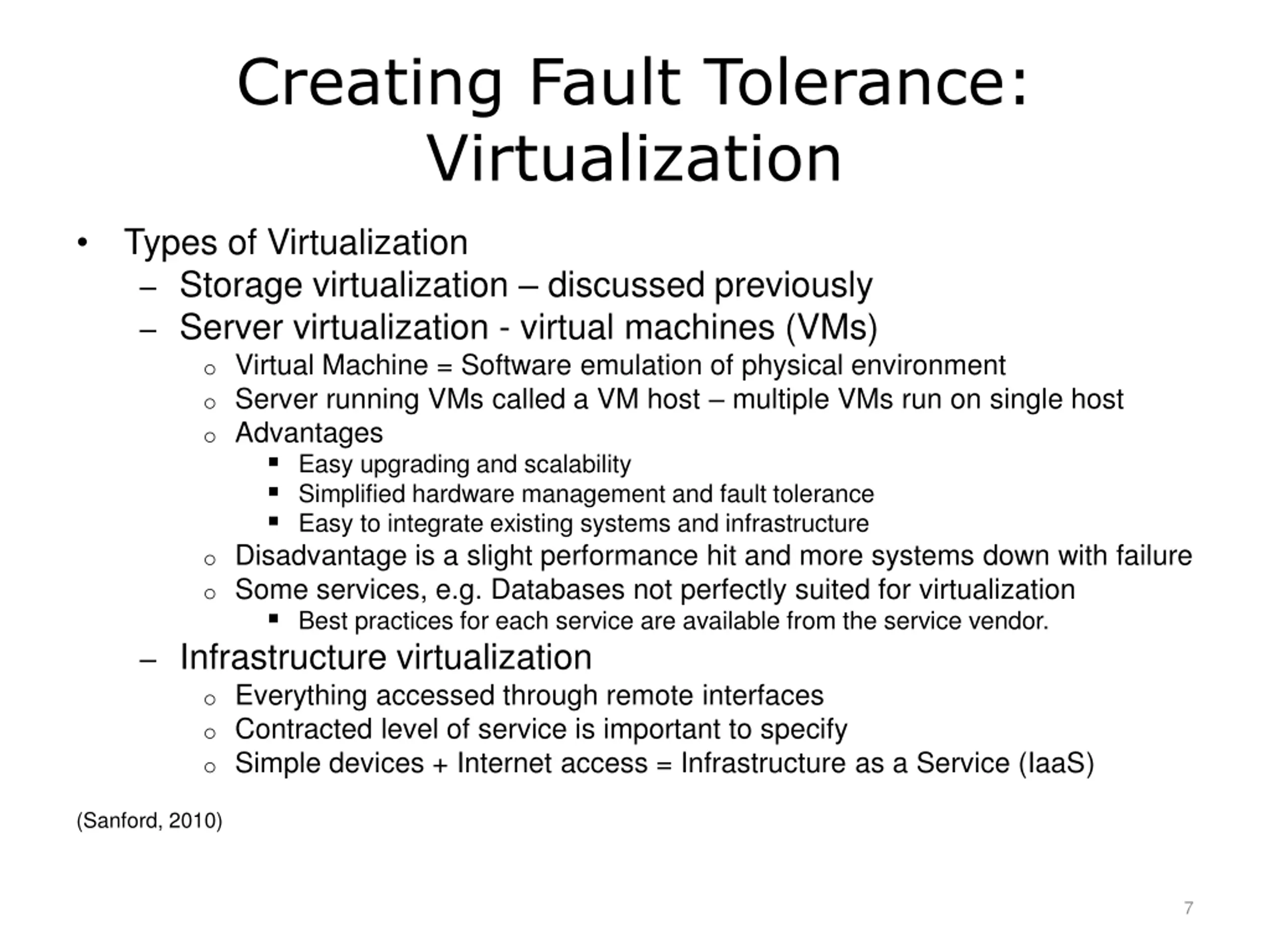 Creating Fault Tolerance: Virtualization

• Types of Virtualization
– Storage virtualization – discussed previously
– Server virtualization - virtual machines (VMs)
o Virtual Machine = Software emulation of physical environment
o Server running VMs called a VM host – multiple VMs run on single host
o Advantages
▪ Easy upgrading and scalability
▪ Simplified hardware management and fault tolerance
▪ Easy to integrate existing systems and infrastructure
o Disadvantage is a slight performance hit and more systems down with failure
o Some services, e.g. Databases not perfectly suited for virtualization
▪ Best practices for each service are available from the service vendor.
– Infrastructure virtualization
o Everything accessed through remote interfaces
o Contracted level of service is important to specify
o Simple devices + Internet access = Infrastructure as a Service (IaaS)

(Sanford, 2010)

7